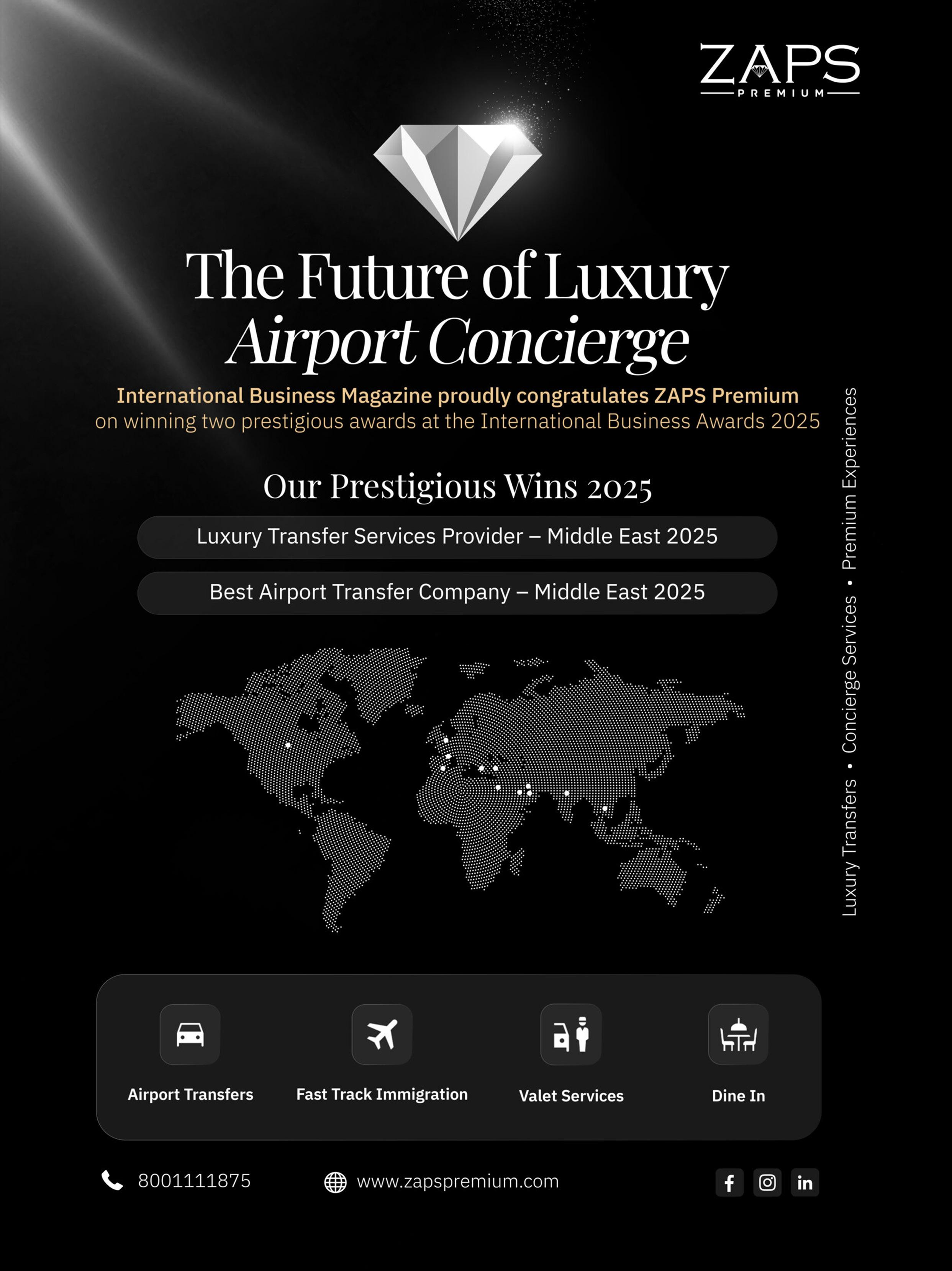 ZAPS
PREMIUM

The Future of Luxury
Airport Concierge

International Business Magazine proudly congratulates ZAPS Premium on winning two prestigious awards at the International Business Awards 2025

Our Prestigious Wins 2025

Luxury Transfer Services Provider – Middle East 2025

Best Airport Transfer Company – Middle East 2025

Luxury Transfers • Concierge Services • Premium Experiences

Airport Transfers

Fast Track Immigration

Valet Services

Dine In

8001111875

www.zapspremium.com

in